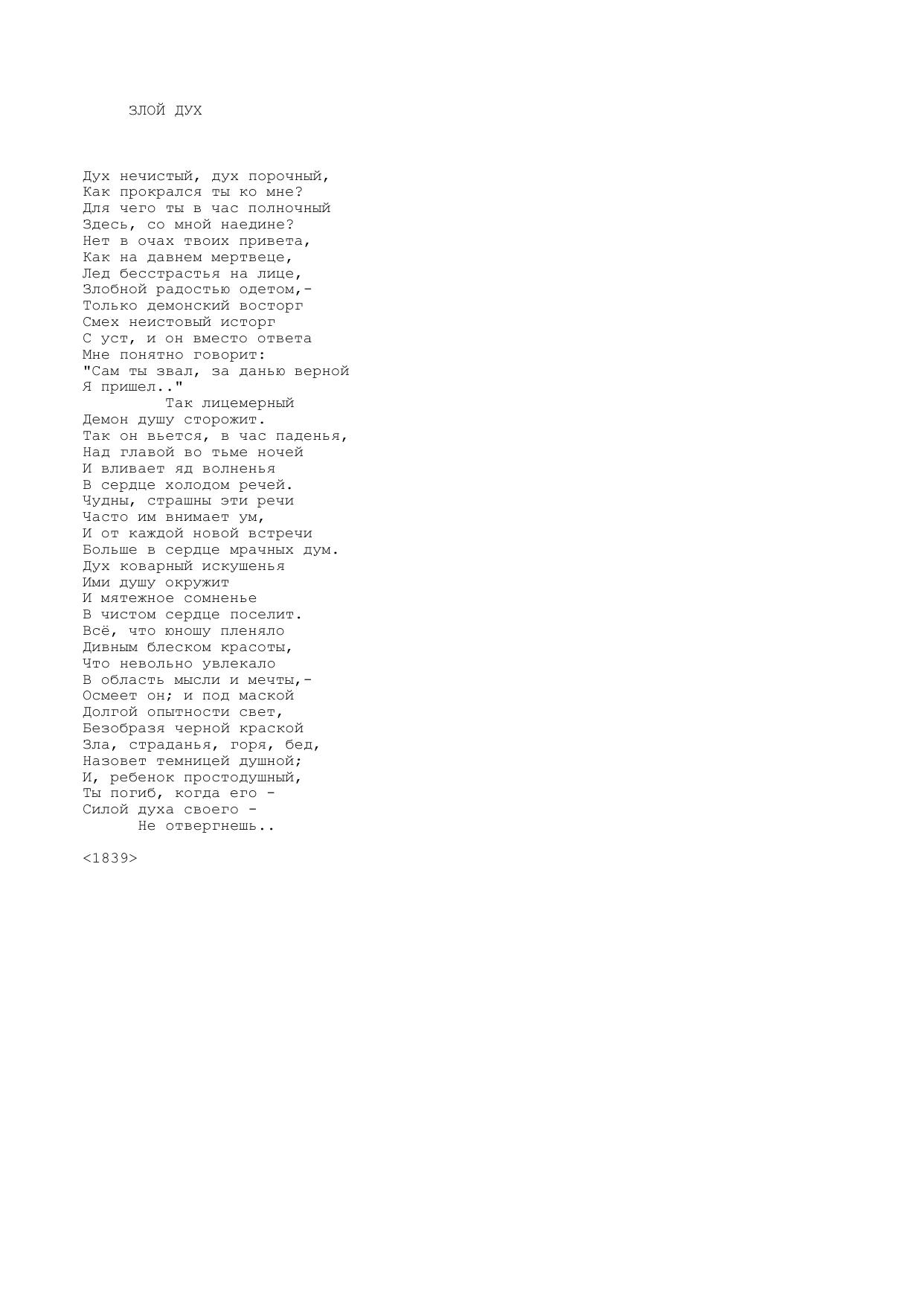 ЗЛОЙ ДУХ

Дух нечистый, дух порочный,
Как прокрался ты ко мне?
Для чего ты в час полночный
Здесь, со мной наедине?
Нет в очах твоих привета,
Как на давнем мертвеце,
Лед бесстрастья на лице,
Злобной радостью одетом,-
Только демонский восторг
Смех неистовый исторг
С уст, и он вместо ответа
Мне понятно говорит:
"Сам ты звал, за данью верной
Я пришел.."
Так лицемерный
Демон душу сторожит.
Так он вьется, в час паденья,
Над главой во тьме ночей
И вливает яд волненья
В сердце холодом речей.
Чудны, страшны эти речи
Часто им внимает ум,
И от каждой новой встречи
Больше в сердце мрачных дум.
Дух коварный искушенья
Ими душу окружит
И мятежное сомненье
В чистом сердце поселит.
Всё, что юношу пленяло
Дивным блеском красоты,
Что невольно увлекало
В область мысли и мечты,-
Осмеет он; и под маской
Долгой опытности свет,
Безобразя черной краской
Зла, страданья, горя, бед,
Назовет темницей душной;
И, ребенок простодушный,
Ты погиб, когда его -
Силой духа своего -
Не отвергнешь..

<1839>